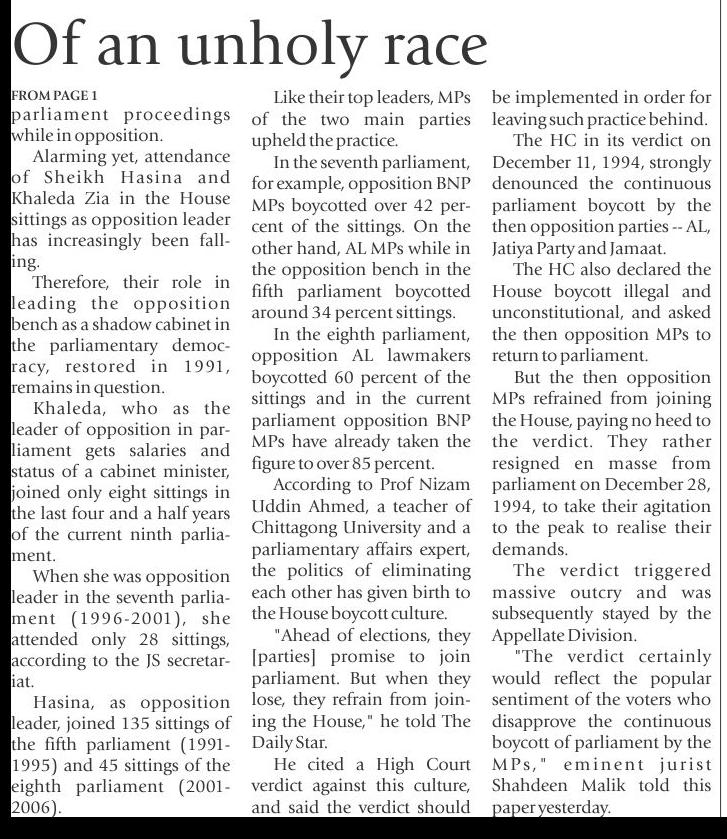 Of an unholy race

FROM PAGE 1
parliament proceedings while in opposition.

Alarming yet, attendance of Sheikh Hasina and Khaleda Zia in the House sittings as opposition leader has increasingly been falling.

Therefore, their role in leading the opposition bench as a shadow cabinet in the parliamentary democracy, restored in 1991, remains in question.

Khaleda, who as the leader of opposition in parliament gets salaries and status of a cabinet minister, joined only eight sittings in the last four and a half years of the current ninth parliament.

When she was opposition leader in the seventh parliament (1996-2001), she attended only 28 sittings, according to the JS secretariat.

Hasina, as opposition leader, joined 135 sittings of the fifth parliament (1991-1995) and 45 sittings of the eighth parliament (2001-2006).

Like their top leaders, MPs of the two main parties upheld the practice.

In the seventh parliament, for example, opposition BNP MPs boycotted over 42 percent of the sittings. On the other hand, AL MPs while in the opposition bench in the fifth parliament boycotted around 34 percent sittings.

In the eighth parliament, opposition AL lawmakers boycotted 60 percent of the sittings and in the current parliament opposition BNP MPs have already taken the figure to over 85 percent.

According to Prof Nizam Uddin Ahmed, a teacher of Chittagong University and a parliamentary affairs expert, the politics of eliminating each other has given birth to the House boycott culture.

"Ahead of elections, they [parties] promise to join parliament. But when they lose, they refrain from joining the House," he told The Daily Star.

He cited a High Court verdict against this culture, and said the verdict should be implemented in order for leaving such practice behind.

The HC in its verdict on December 11, 1994, strongly denounced the continuous parliament boycott by the then opposition parties -- AL, Jatiya Party and Jamaat.

The HC also declared the House boycott illegal and unconstitutional, and asked the then opposition MPs to return to parliament.

But the then opposition MPs refrained from joining the House, paying no heed to the verdict. They rather resigned en masse from parliament on December 28, 1994, to take their agitation to the peak to realise their demands.

The verdict triggered massive outcry and was subsequently stayed by the Appellate Division.

"The verdict certainly would reflect the popular sentiment of the voters who disapprove the continuous boycott of parliament by the MPs," eminent jurist Shahdeen Malik told this paper yesterday.